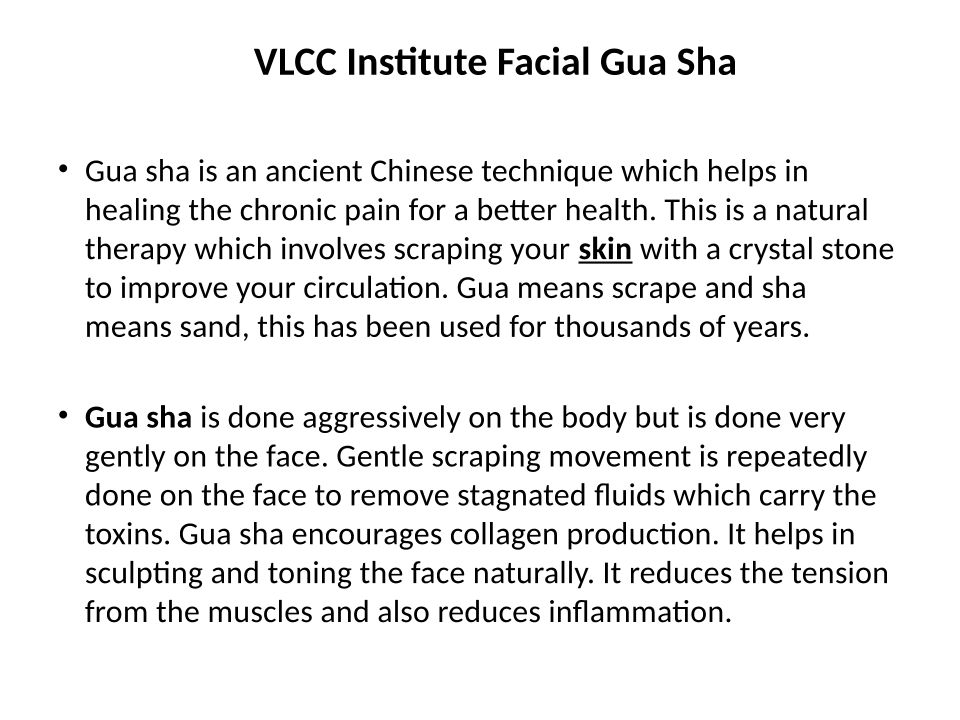 VLCC Institute Facial Gua Sha

• Gua sha is an ancient Chinese technique which helps in healing the chronic pain for a better health. This is a natural therapy which involves scraping your skin with a crystal stone to improve your circulation. Gua means scrape and sha means sand, this has been used for thousands of years.

• Gua sha is done aggressively on the body but is done very gently on the face. Gentle scraping movement is repeatedly done on the face to remove stagnated fluids which carry the toxins. Gua sha encourages collagen production. It helps in sculpting and toning the face naturally. It reduces the tension from the muscles and also reduces inflammation.